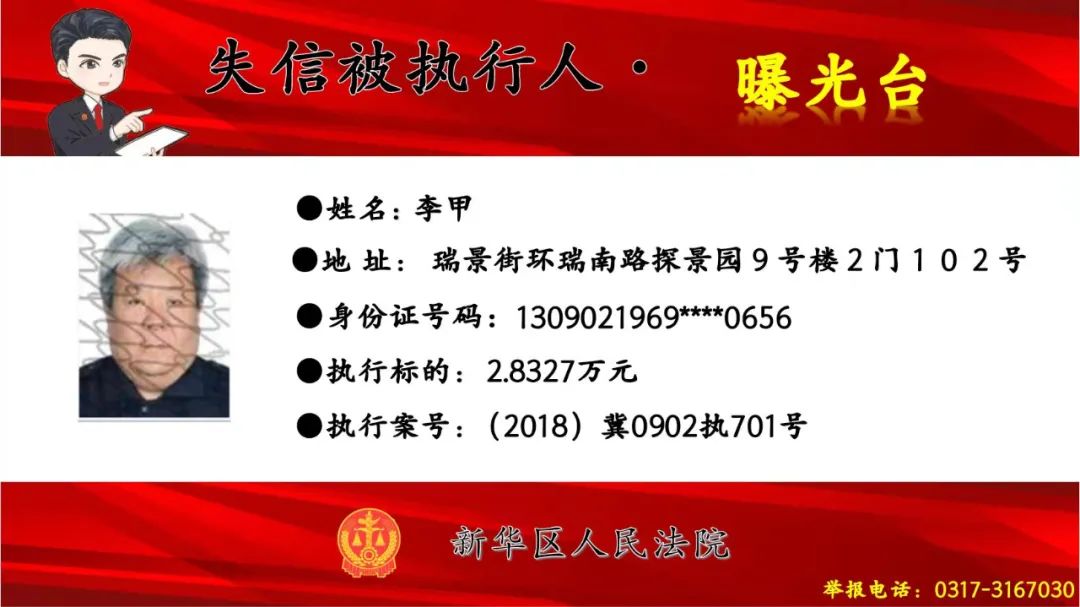 失信被执行人· 曝光台

●姓名：李甲

●地 址： 瑞景街环瑞南路探景园９号楼２门１０２号

●身份证号码：1309021969****0656

●执行标的：2.8327万元

●执行案号：（2018）冀0902执701号

新华区人民法院

举报电话：0317-3167030